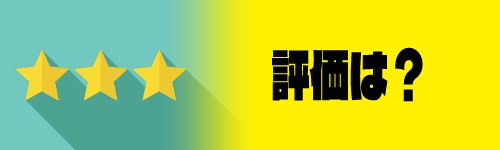 評価は？